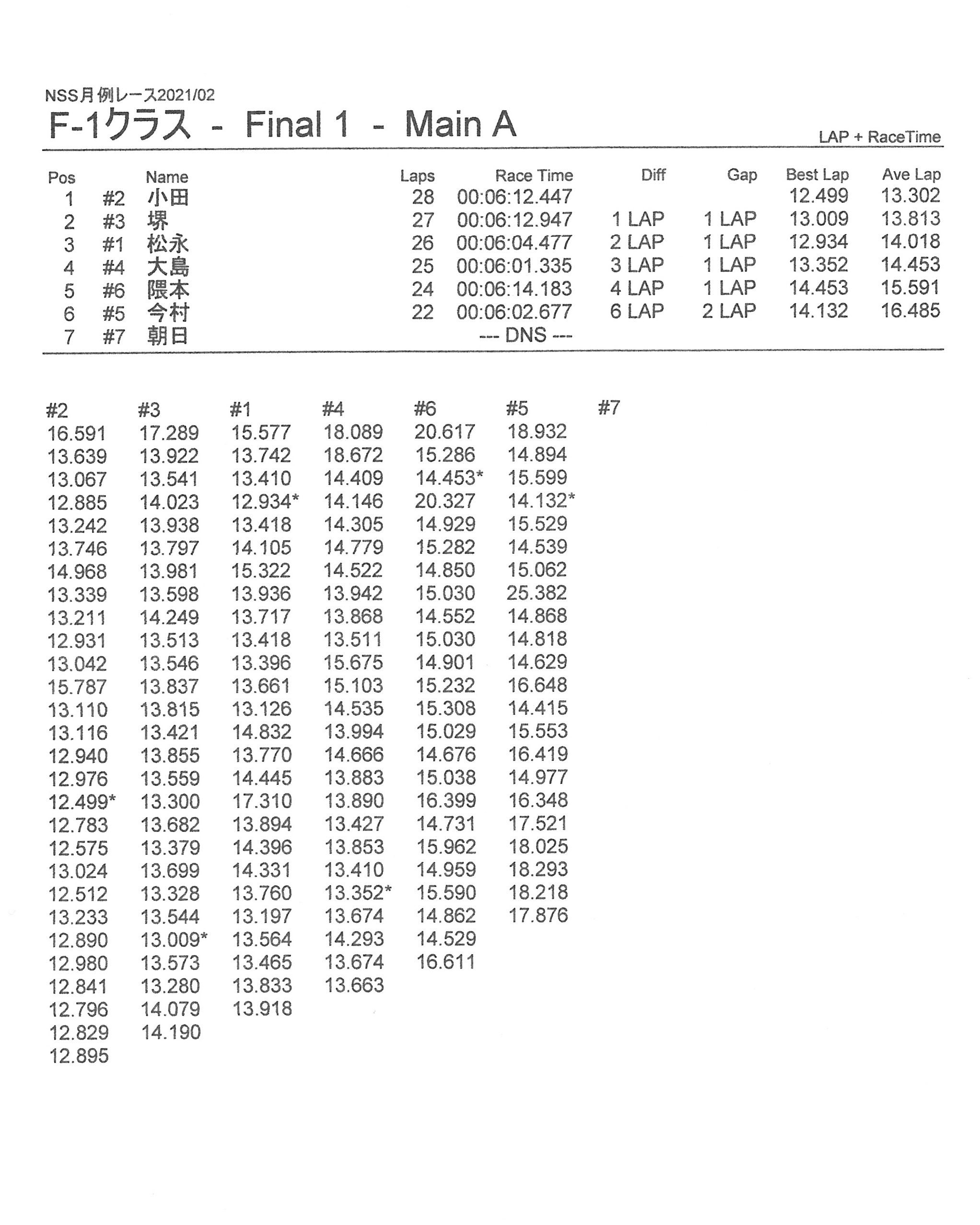 NSS月例レース2021/02

F-1クラス - Final 1 - Main A

LAP + RaceTime

| Pos | | Name | Laps | Race Time | Diff | Gap | Best Lap | Ave Lap |
|---|---|---|---|---|---|---|---|---|
| 1 | #2 | 小田 | 28 | 00:06:12.447 | | | 12.499 | 13.302 |
| 2 | #3 | 堺 | 27 | 00:06:12.947 | 1 LAP | 1 LAP | 13.009 | 13.813 |
| 3 | #1 | 松永 | 26 | 00:06:04.477 | 2 LAP | 1 LAP | 12.934 | 14.018 |
| 4 | #4 | 大島 | 25 | 00:06:01.335 | 3 LAP | 1 LAP | 13.352 | 14.453 |
| 5 | #6 | 隈本 | 24 | 00:06:14.183 | 4 LAP | 1 LAP | 14.453 | 15.591 |
| 6 | #5 | 今村 | 22 | 00:06:02.677 | 6 LAP | 2 LAP | 14.132 | 16.485 |
| 7 | #7 | 朝日 | | --- DNS --- | | | | |

| #2 | #3 | #1 | #4 | #6 | #5 | #7 |
|---|---|---|---|---|---|---|
| 16.591 | 17.289 | 15.577 | 18.089 | 20.617 | 18.932 | |
| 13.639 | 13.922 | 13.742 | 18.672 | 15.286 | 14.894 | |
| 13.067 | 13.541 | 13.410 | 14.409 | 14.453* | 15.599 | |
| 12.885 | 14.023 | 12.934* | 14.146 | 20.327 | 14.132* | |
| 13.242 | 13.938 | 13.418 | 14.305 | 14.929 | 15.529 | |
| 13.746 | 13.797 | 14.105 | 14.779 | 15.282 | 14.539 | |
| 14.968 | 13.981 | 15.322 | 14.522 | 14.850 | 15.062 | |
| 13.339 | 13.598 | 13.936 | 13.942 | 15.030 | 25.382 | |
| 13.211 | 14.249 | 13.717 | 13.868 | 14.552 | 14.868 | |
| 12.931 | 13.513 | 13.418 | 13.511 | 15.030 | 14.818 | |
| 13.042 | 13.546 | 13.396 | 15.675 | 14.901 | 14.629 | |
| 15.787 | 13.837 | 13.661 | 15.103 | 15.232 | 16.648 | |
| 13.110 | 13.815 | 13.126 | 14.535 | 15.308 | 14.415 | |
| 13.116 | 13.421 | 14.832 | 13.994 | 15.029 | 15.553 | |
| 12.940 | 13.855 | 13.770 | 14.666 | 14.676 | 16.419 | |
| 12.976 | 13.559 | 14.445 | 13.883 | 15.038 | 14.977 | |
| 12.499* | 13.300 | 17.310 | 13.890 | 16.399 | 16.348 | |
| 12.783 | 13.682 | 13.894 | 13.427 | 14.731 | 17.521 | |
| 12.575 | 13.379 | 14.396 | 13.853 | 15.962 | 18.025 | |
| 13.024 | 13.699 | 14.331 | 13.410 | 14.959 | 18.293 | |
| 12.512 | 13.328 | 13.760 | 13.352* | 15.590 | 18.218 | |
| 13.233 | 13.544 | 13.197 | 13.674 | 14.862 | 17.876 | |
| 12.890 | 13.009* | 13.564 | 14.293 | 14.529 | | |
| 12.980 | 13.573 | 13.465 | 13.674 | 16.611 | | |
| 12.841 | 13.280 | 13.833 | 13.663 | | | |
| 12.796 | 14.079 | 13.918 | | | | |
| 12.829 | 14.190 | | | | | |
| 12.895 | | | | | | |